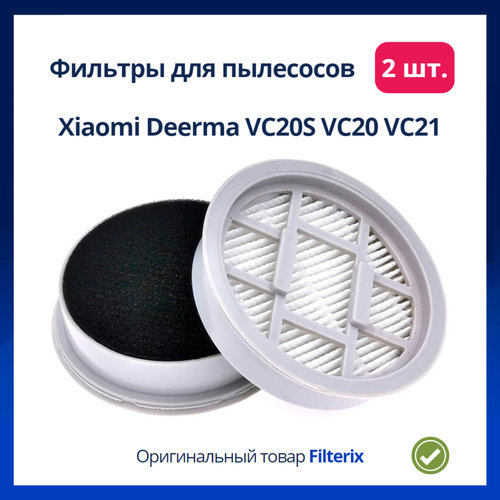 Фильтры для пылесосов 2 шт.

Xiaomi Deerma VC20S VC20 VC21

Оригинальный товар Filterix